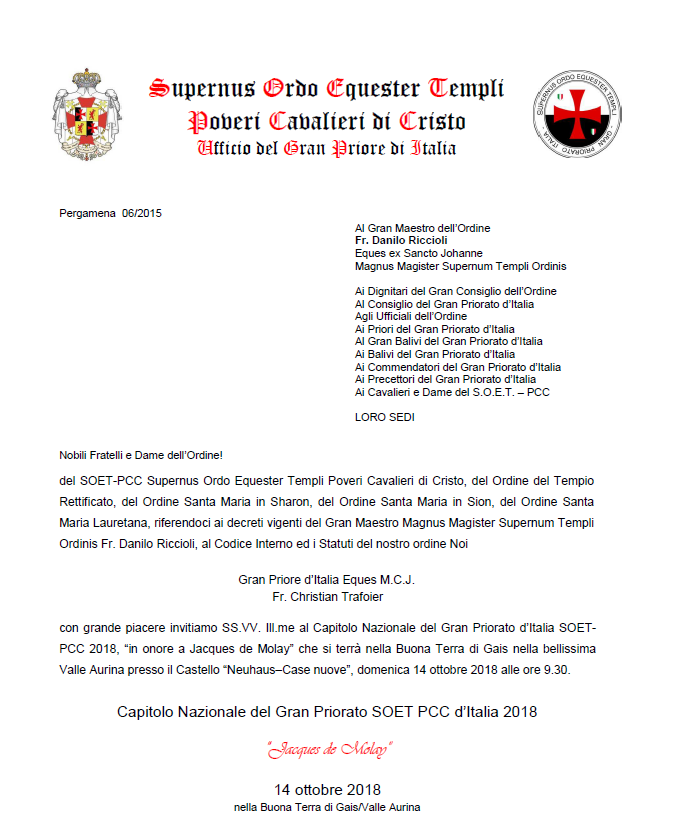 Supernus Ordo Equester Templi
Poveri Cavalieri di Cristo
Ufficio del Gran Priore di Italia

SUPERNUS ORDO EQUESTER TEMPLI
GRAN PRIORATO ITALIA

Pergamena 06/2015

Al Gran Maestro dell'Ordine
Fr. Danilo Riccioli
Eques ex Sancto Johanne
Magnus Magister Supernum Templi Ordinis

Ai Dignitari del Gran Consiglio dell'Ordine
Al Consiglio del Gran Priorato d'Italia
Agli Ufficiali dell'Ordine
Ai Priori del Gran Priorato d'Italia
Al Gran Balivi del Gran Priorato d'Italia
Ai Balivi del Gran Priorato d'Italia
Ai Commendatori del Gran Priorato d'Italia
Ai Precettori del Gran Priorato d'Italia
Ai Cavalieri e Dame del S.O.E.T. – PCC

LORO SEDI

Nobili Fratelli e Dame dell'Ordine!

del SOET-PCC Supernus Ordo Equester Templi Poveri Cavalieri di Cristo, del Ordine del Tempio Rettificato, del Ordine Santa Maria in Sharon, del Ordine Santa Maria in Sion, del Ordine Santa Maria Lauretana, riferendoci ai decreti vigenti del Gran Maestro Magnus Magister Supernum Templi Ordinis Fr. Danilo Riccioli, al Codice Interno ed i Statuti del nostro ordine Noi

Gran Priore d'Italia Eques M.C.J.
Fr. Christian Trafoier

con grande piacere invitiamo SS.VV. Ill.me al Capitolo Nazionale del Gran Priorato d'Italia SOET-PCC 2018, "in onore a Jacques de Molay" che si terrà nella Buona Terra di Gais nella bellissima Valle Aurina presso il Castello "Neuhaus–Case nuove", domenica 14 ottobre 2018 alle ore 9.30.

Capitolo Nazionale del Gran Priorato SOET PCC d'Italia 2018

"Jacques de Molay"

14 ottobre 2018
nella Buona Terra di Gais/Valle Aurina